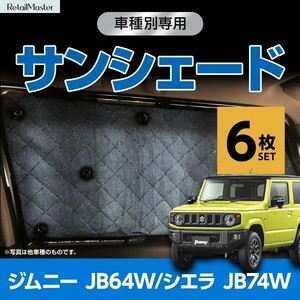 RetailMaster

車種別専用

サンシェード

6枚 SET

Jimny

※写真は他車種のものです。

ジムニー JB64W/シエラ JB74W